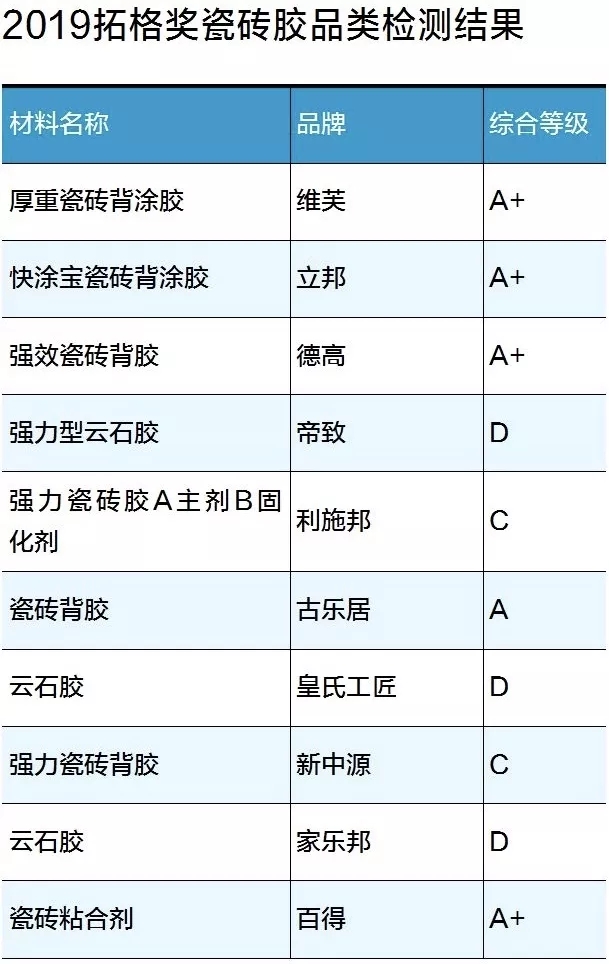 2019拓格奖瓷砖胶品类检测结果

| 材料名称 | 品牌 | 综合等级 |
|---|---|---|
| 厚重瓷砖背涂胶 | 维芙 | A+ |
| 快涂宝瓷砖背涂胶 | 立邦 | A+ |
| 强效瓷砖背胶 | 德高 | A+ |
| 强力型云石胶 | 帝致 | D |
| 强力瓷砖胶A主剂B固化剂 | 利施邦 | C |
| 瓷砖背胶 | 古乐居 | A |
| 云石胶 | 皇氏工匠 | D |
| 强力瓷砖背胶 | 新中源 | C |
| 云石胶 | 家乐邦 | D |
| 瓷砖粘合剂 | 百得 | A+ |